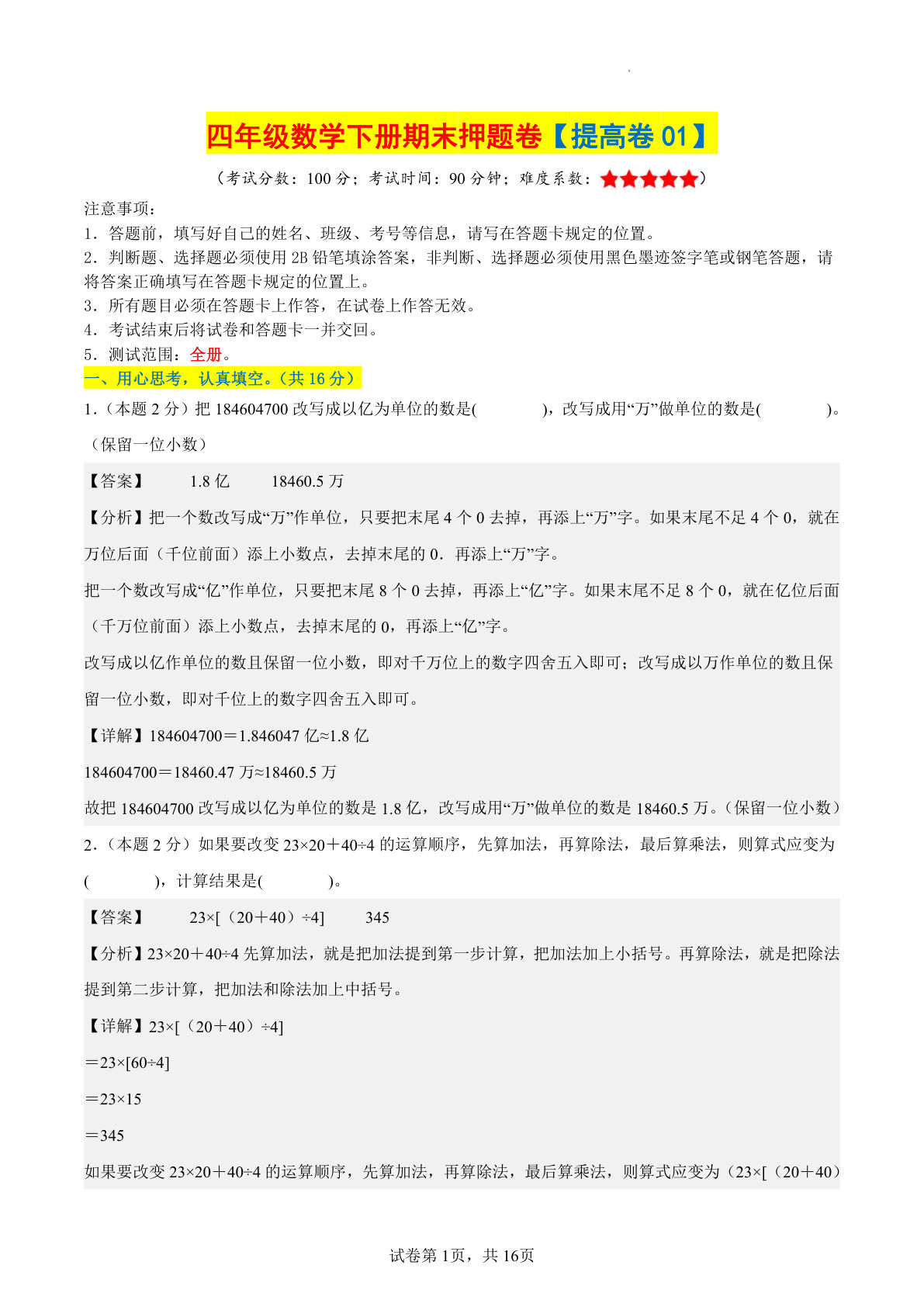 四年级数学下册期末押题卷【提高卷01】

（考试分数：100分；考试时间：90分钟；难度系数：★★★★★）

注意事项：
1．答题前，填写好自己的姓名、班级、考号等信息，请写在答题卡规定的位置。
2．判断题、选择题必须使用2B铅笔填涂答案，非判断、选择题必须使用黑色墨迹签字笔或钢笔答题，请将答案正确填写在答题卡规定的位置上。
3．所有题目必须在答题卡上作答，在试卷上作答无效。
4．考试结束后将试卷和答题卡一并交回。
5．测试范围：全册。

一、用心思考，认真填空。（共16分）

1．（本题2分）把184604700改写成以亿为单位的数是(　　)，改写成用“万”做单位的数是(　　)。（保留一位小数）

【答案】　1.8亿　18460.5万

【分析】把一个数改写成“万”作单位，只要把末尾4个0去掉，再添上“万”字。如果末尾不足4个0，就在万位后面（千位前面）添上小数点，去掉末尾的0．再添上“万”字。

把一个数改写成“亿”作单位，只要把末尾8个0去掉，再添上“亿”字。如果末尾不足8个0，就在亿位后面（千万位前面）添上小数点，去掉末尾的0，再添上“亿”字。

改写成以亿作单位的数且保留一位小数，即对千万位上的数字四舍五入即可；改写成以万作单位的数且保留一位小数，即对千位上的数字四舍五入即可。

【详解】184604700＝1.846047亿≈1.8亿

184604700＝18460.47万≈18460.5万

故把184604700改写成以亿为单位的数是1.8亿，改写成用“万”做单位的数是18460.5万。（保留一位小数）

2．（本题2分）如果要改变23×20＋40÷4的运算顺序，先算加法，再算除法，最后算乘法，则算式应变为(　　)，计算结果是(　　)。

【答案】　23×[（20＋40）÷4]　345

【分析】23×20＋40÷4先算加法，就是把加法提到第一步计算，把加法加上小括号。再算除法，就是把除法提到第二步计算，把加法和除法加上中括号。

【详解】23×[（20＋40）÷4]

＝23×[60÷4]

＝23×15

＝345

如果要改变23×20＋40÷4的运算顺序，先算加法，再算除法，最后算乘法，则算式应变为（23×[（20＋40）

试卷第1页，共16页